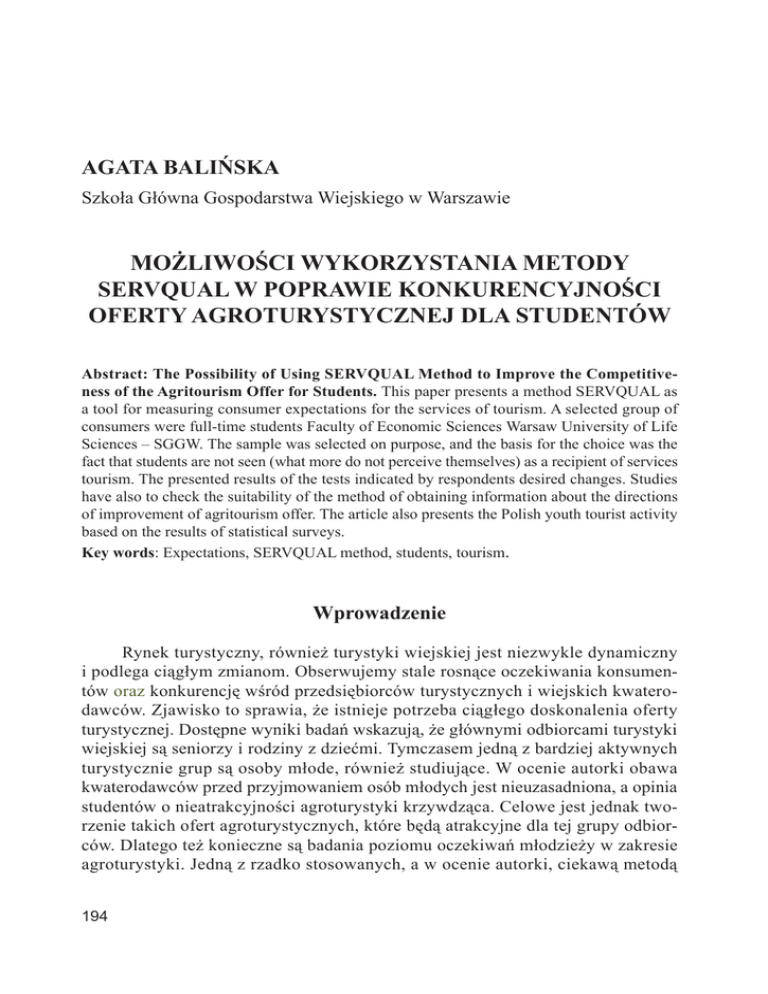 AGATA BALIŃSKA

Szkoła Główna Gospodarstwa Wiejskiego w Warszawie

MOŻLIWOŚCI WYKORZYSTANIA METODY SERVQUAL W POPRAWIE KONKURENCYJNOŚCI OFERTY AGROTURYSTYCZNEJ DLA STUDENTÓW

Abstract: The Possibility of Using SERVQUAL Method to Improve the Competitiveness of the Agritourism Offer for Students. This paper presents a method SERVQUAL as a tool for measuring consumer expectations for the services of tourism. A selected group of consumers were full-time students Faculty of Economic Sciences Warsaw University of Life Sciences – SGGW. The sample was selected on purpose, and the basis for the choice was the fact that students are not seen (what more do not perceive themselves) as a recipient of services tourism. The presented results of the tests indicated by respondents desired changes. Studies have also to check the suitability of the method of obtaining information about the directions of improvement of agritourism offer. The article also presents the Polish youth tourist activity based on the results of statistical surveys.

Key words: Expectations, SERVQUAL method, students, tourism.

Wprowadzenie

Rynek turystyczny, również turystyki wiejskiej jest niezwykle dynamiczny i podlega ciągłym zmianom. Obserwujemy stale rosnące oczekiwania konsumentów oraz konkurencję wśród przedsiębiorców turystycznych i wiejskich kwaterodawców. Zjawisko to sprawia, że istnieje potrzeba ciągłego doskonalenia oferty turystycznej. Dostępne wyniki badań wskazują, że głównymi odbiorcami turystyki wiejskiej są seniorzy i rodziny z dziećmi. Tymczasem jedną z bardziej aktywnych turystycznie grup są osoby młode, również studiujące. W ocenie autorki obawa kwaterodawców przed przyjmowaniem osób młodych jest nieuzasadniona, a opinia studentów o nieatrakcyjności agroturystyki krzywdząca. Celowe jest jednak tworzenie takich ofert agroturystycznych, które będą atrakcyjne dla tej grupy odbiorców. Dlatego też konieczne są badania poziomu oczekiwań młodzieży w zakresie agroturystyki. Jedną z rzadko stosowanych, a w ocenie autorki, ciekawą metodą

194